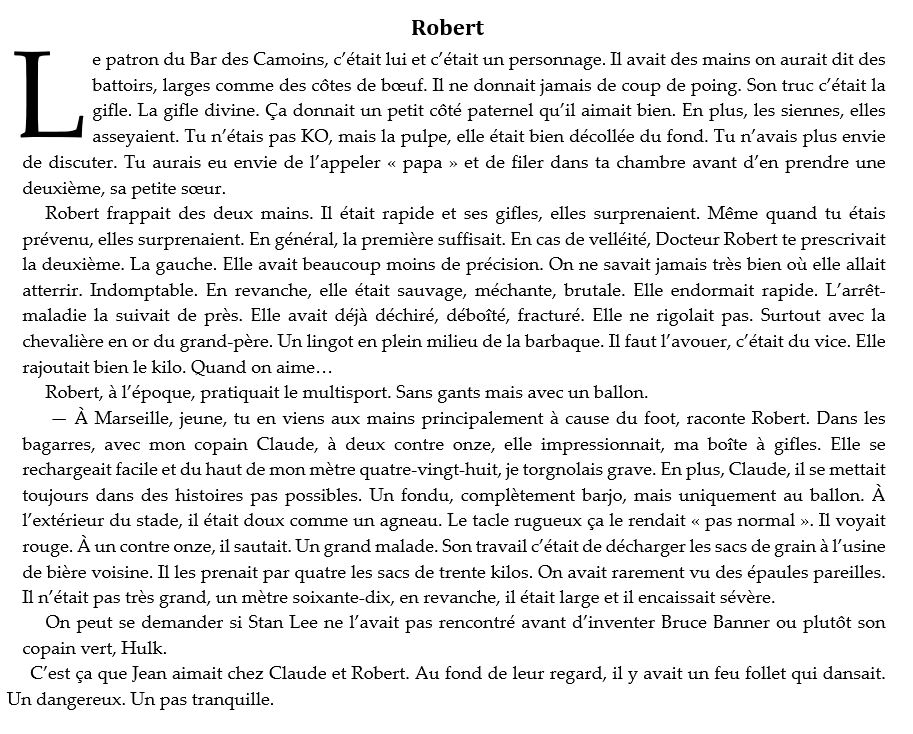 Robert

Le patron du Bar des Camoins, c'était lui et c'était un personnage. Il avait des mains on aurait dit des battoirs, larges comme des côtes de bœuf. Il ne donnait jamais de coup de poing. Son truc c'était la gifle. La gifle divine. Ça donnait un petit côté paternel qu'il aimait bien. En plus, les siennes, elles asseyaient. Tu n'étais pas KO, mais la pulpe, elle était bien décollée du fond. Tu n'avais plus envie de discuter. Tu aurais eu envie de l'appeler « papa » et de filer dans ta chambre avant d'en prendre une deuxième, sa petite sœur.

Robert frappait des deux mains. Il était rapide et ses gifles, elles surprenaient. Même quand tu étais prévenu, elles surprenaient. En général, la première suffisait. En cas de velléité, Docteur Robert te prescrivait la deuxième. La gauche. Elle avait beaucoup moins de précision. On ne savait jamais très bien où elle allait atterrir. Indomptable. En revanche, elle était sauvage, méchante, brutale. Elle endormait rapide. L'arrêt-maladie la suivait de près. Elle avait déjà déchiré, déboîté, fracturé. Elle ne rigolait pas. Surtout avec la chevalière en or du grand-père. Un lingot en plein milieu de la barbaque. Il faut l'avouer, c'était du vice. Elle rajoutait bien le kilo. Quand on aime…

Robert, à l'époque, pratiquait le multisport. Sans gants mais avec un ballon.

— À Marseille, jeune, tu en viens aux mains principalement à cause du foot, raconte Robert. Dans les bagarres, avec mon copain Claude, à deux contre onze, elle impressionnait, ma boîte à gifles. Elle se rechargeait facile et du haut de mon mètre quatre-vingt-huit, je torgnolais grave. En plus, Claude, il se mettait toujours dans des histoires pas possibles. Un fondu, complètement barjo, mais uniquement au ballon. À l'extérieur du stade, il était doux comme un agneau. Le tacle rugueux ça le rendait « pas normal ». Il voyait rouge. À un contre onze, il sautait. Un grand malade. Son travail c'était de décharger les sacs de grain à l'usine de bière voisine. Il les prenait par quatre les sacs de trente kilos. On avait rarement vu des épaules pareilles. Il n'était pas très grand, un mètre soixante-dix, en revanche, il était large et il encaissait sévère.

On peut se demander si Stan Lee ne l'avait pas rencontré avant d'inventer Bruce Banner ou plutôt son copain vert, Hulk.

C'est ça que Jean aimait chez Claude et Robert. Au fond de leur regard, il y avait un feu follet qui dansait. Un dangereux. Un pas tranquille.